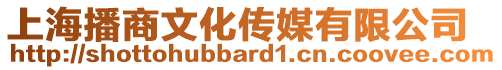 上海播商文化传媒有限公司
http://shottohubbard1.cn.coovee.com